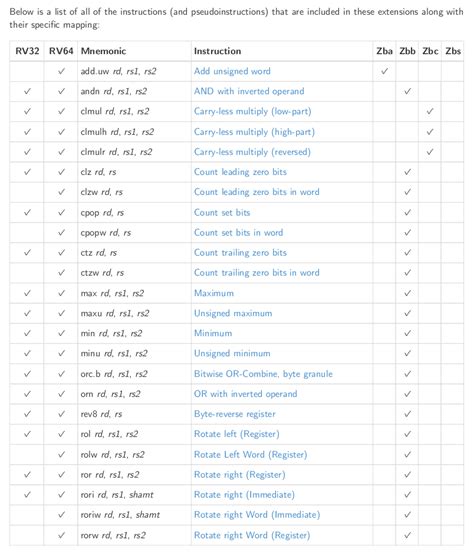 Below is a list of all of the instructions (and pseudoinstructions) that are included in these extensions along with their specific mapping:

| RV32 | RV64 | Mnemonic | Instruction | Zba | Zbb | Zbc | Zbs |
|---|---|---|---|---|---|---|---|
| | ✓ | add.uw rd, rs1, rs2 | Add unsigned word | ✓ | | | |
| ✓ | ✓ | andn rd, rs1, rs2 | AND with inverted operand | | ✓ | | |
| ✓ | ✓ | clmul rd, rs1, rs2 | Carry-less multiply (low-part) | | | ✓ | |
| ✓ | ✓ | clmulh rd, rs1, rs2 | Carry-less multiply (high-part) | | | ✓ | |
| ✓ | ✓ | clmulr rd, rs1, rs2 | Carry-less multiply (reversed) | | | ✓ | |
| ✓ | ✓ | clz rd, rs | Count leading zero bits | | ✓ | | |
| | ✓ | clzw rd, rs | Count leading zero bits in word | | ✓ | | |
| ✓ | ✓ | cpop rd, rs | Count set bits | | ✓ | | |
| | ✓ | cpopw rd, rs | Count set bits in word | | ✓ | | |
| ✓ | ✓ | ctz rd, rs | Count trailing zero bits | | ✓ | | |
| | ✓ | ctzw rd, rs | Count trailing zero bits in word | | ✓ | | |
| ✓ | ✓ | max rd, rs1, rs2 | Maximum | | ✓ | | |
| ✓ | ✓ | maxu rd, rs1, rs2 | Unsigned maximum | | ✓ | | |
| ✓ | ✓ | min rd, rs1, rs2 | Minimum | | ✓ | | |
| ✓ | ✓ | minu rd, rs1, rs2 | Unsigned minimum | | ✓ | | |
| ✓ | ✓ | orc.b rd, rs1, rs2 | Bitwise OR-Combine, byte granule | | ✓ | | |
| ✓ | ✓ | orn rd, rs1, rs2 | OR with inverted operand | | ✓ | | |
| ✓ | ✓ | rev8 rd, rs | Byte-reverse register | | ✓ | | |
| ✓ | ✓ | rol rd, rs1, rs2 | Rotate left (Register) | | ✓ | | |
| | ✓ | rolw rd, rs1, rs2 | Rotate Left Word (Register) | | ✓ | | |
| ✓ | ✓ | ror rd, rs1, rs2 | Rotate right (Register) | | ✓ | | |
| ✓ | ✓ | rori rd, rs1, shamt | Rotate right (Immediate) | | ✓ | | |
| | ✓ | roriw rd, rs1, shamt | Rotate right Word (Immediate) | | ✓ | | |
| | ✓ | rorw rd, rs1, rs2 | Rotate right Word (Register) | | ✓ | | |